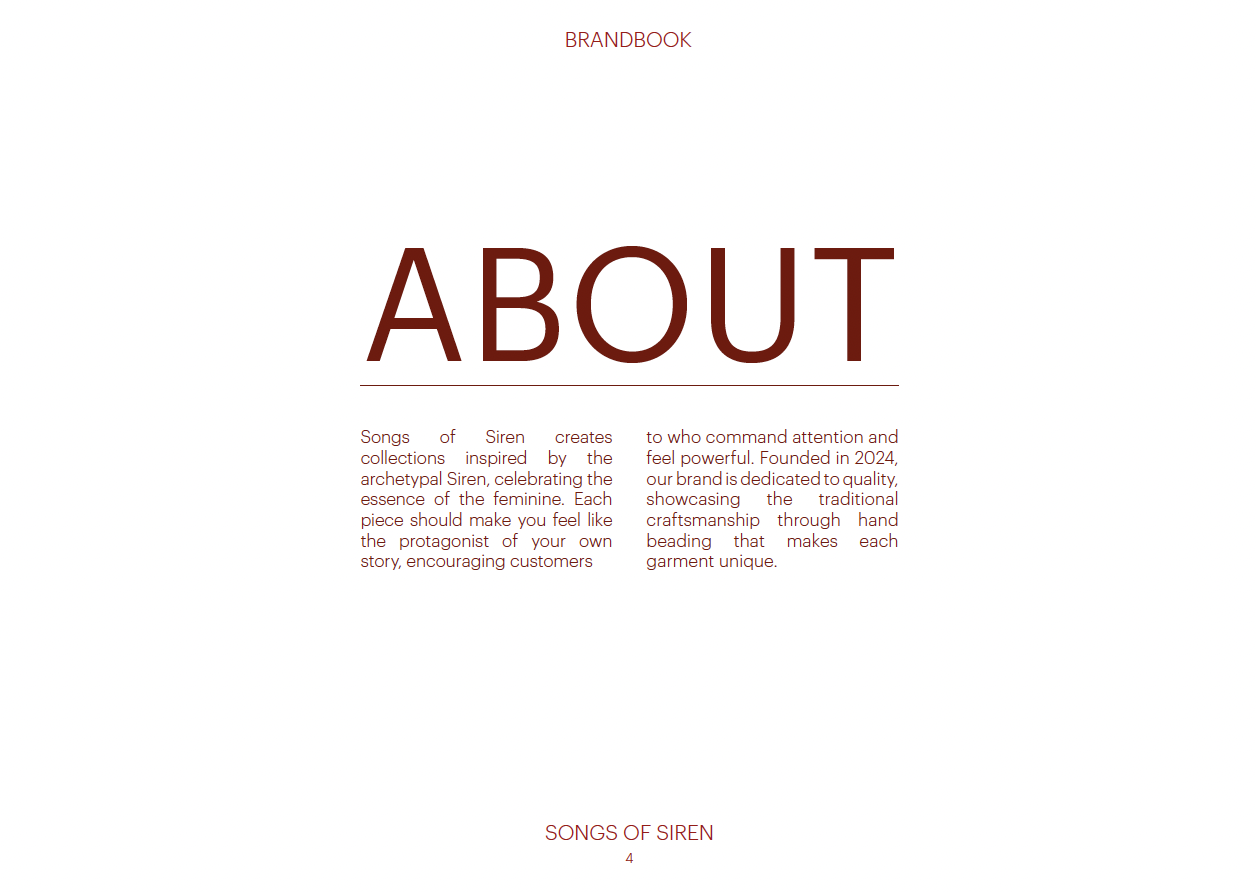 BRANDBOOK

ABOUT

Songs of Siren creates collections inspired by the archetypal Siren, celebrating the essence of the feminine. Each piece should make you feel like the protagonist of your own story, encouraging customers

to who command attention and feel powerful. Founded in 2024, our brand is dedicated to quality, showcasing the traditional craftsmanship through hand beading that makes each garment unique.

SONGS OF SIREN
4